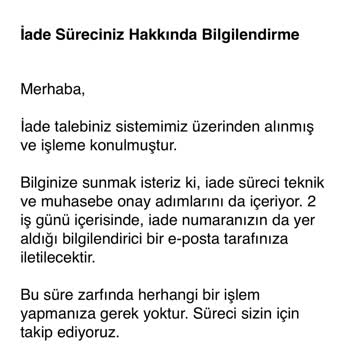 İade Süreciniz Hakkında Bilgilendirme

Merhaba,

İade talebiniz sistemimiz üzerinden alınmış ve işleme konulmuştur.

Bilginize sunmak isteriz ki, iade süreci teknik ve muhasebe onay adımlarını da içeriyor. 2 iş günü içerisinde, iade numaranızın da yer aldığı bilgilendirici bir e-posta tarafınıza iletilecektir.

Bu süre zarfında herhangi bir işlem yapmanıza gerek yoktur. Süreci sizin için takip ediyoruz.